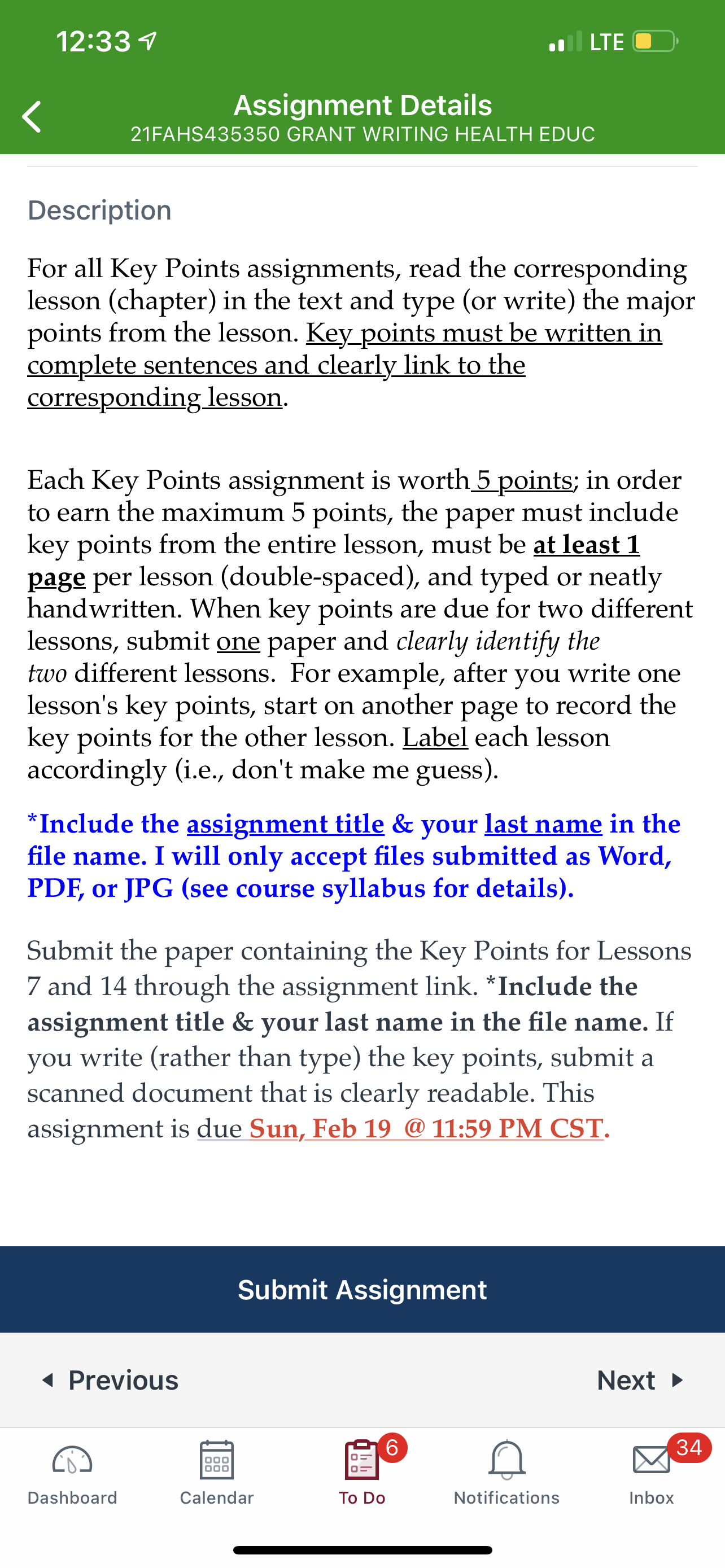 12:33 LTE

Assignment Details
21FAHS435350 GRANT WRITING HEALTH EDUC

Description

For all Key Points assignments, read the corresponding lesson (chapter) in the text and type (or write) the major points from the lesson. Key points must be written in complete sentences and clearly link to the corresponding lesson.

Each Key Points assignment is worth 5 points; in order to earn the maximum 5 points, the paper must include key points from the entire lesson, must be at least 1 page per lesson (double-spaced), and typed or neatly handwritten. When key points are due for two different lessons, submit one paper and clearly identify the two different lessons. For example, after you write one lesson's key points, start on another page to record the key points for the other lesson. Label each lesson accordingly (i.e., don't make me guess).

*Include the assignment title & your last name in the file name. I will only accept files submitted as Word, PDF, or JPG (see course syllabus for details).

Submit the paper containing the Key Points for Lessons 7 and 14 through the assignment link. *Include the assignment title & your last name in the file name. If you write (rather than type) the key points, submit a scanned document that is clearly readable. This assignment is due Sun, Feb 19 @ 11:59 PM CST.

Submit Assignment

Previous Next

Dashboard Calendar 6 To Do Notifications 34 Inbox